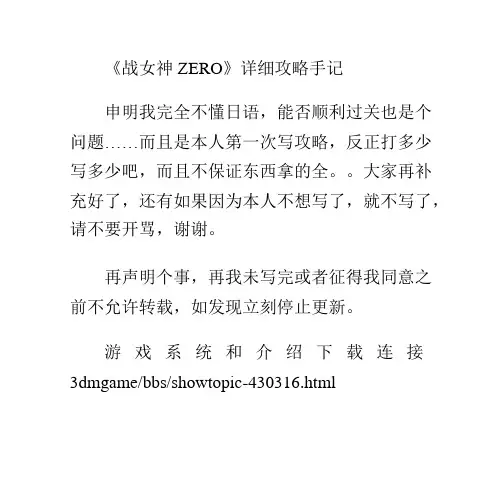 《战女神ZERO》详细攻略手记

申明我完全不懂日语，能否顺利过关也是个问题……而且是本人第一次写攻略，反正打多少写多少吧，而且不保证东西拿的全。。大家再补充好了，还有如果因为本人不想写了，就不写了，请不要开骂，谢谢。

再声明个事，再我未写完或者征得我同意之前不允许转载，如发现立刻停止更新。

游戏系统和介绍下载连接3dmgame/bbs/showtopic-430316.html